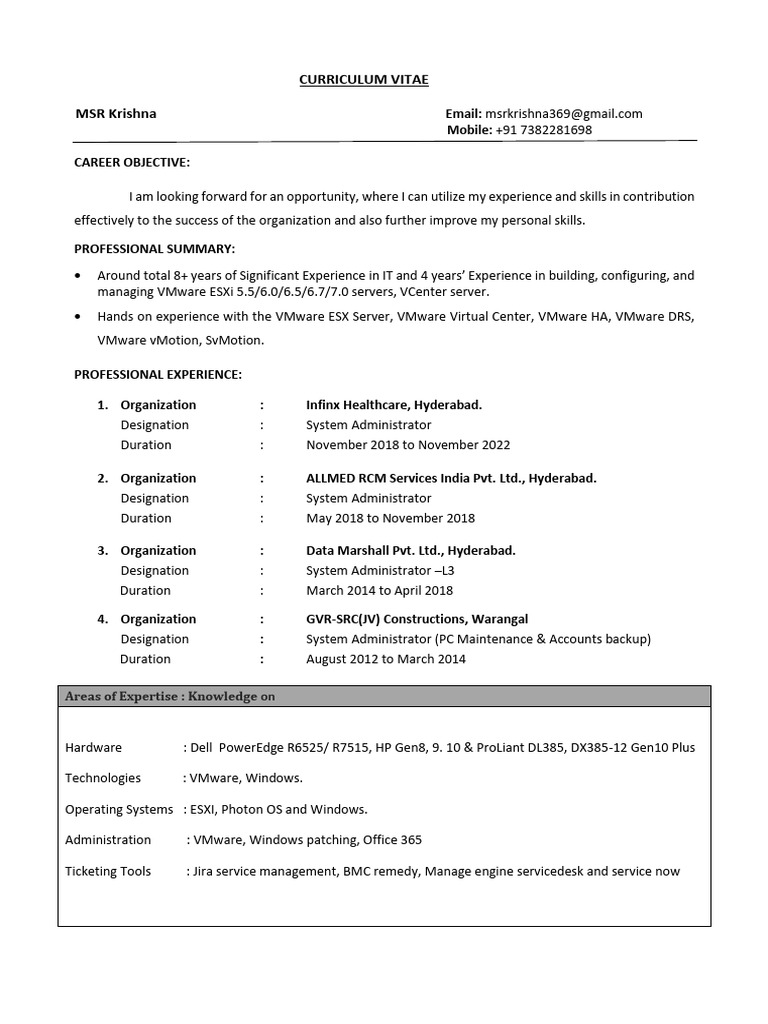 CURRICULUM VITAE

MSR Krishna

Email: msrkrishna369@gmail.com
Mobile: +91 7382281698

CAREER OBJECTIVE:

I am looking forward for an opportunity, where I can utilize my experience and skills in contribution effectively to the success of the organization and also further improve my personal skills.

PROFESSIONAL SUMMARY:

• Around total 8+ years of Significant Experience in IT and 4 years' Experience in building, configuring, and managing VMware ESXi 5.5/6.0/6.5/6.7/7.0 servers, VCenter server.
• Hands on experience with the VMware ESX Server, VMware Virtual Center, VMware HA, VMware DRS, VMware vMotion, SvMotion.

PROFESSIONAL EXPERIENCE:

1. Organization : Infinx Healthcare, Hyderabad.
Designation : System Administrator
Duration : November 2018 to November 2022

2. Organization : ALLMED RCM Services India Pvt. Ltd., Hyderabad.
Designation : System Administrator
Duration : May 2018 to November 2018

3. Organization : Data Marshall Pvt. Ltd., Hyderabad.
Designation : System Administrator –L3
Duration : March 2014 to April 2018

4. Organization : GVR-SRC(JV) Constructions, Warangal
Designation : System Administrator (PC Maintenance & Accounts backup)
Duration : August 2012 to March 2014

Areas of Expertise : Knowledge on

Hardware : Dell PowerEdge R6525/ R7515, HP Gen8, 9. 10 & ProLiant DL385, DX385-12 Gen10 Plus

Technologies : VMware, Windows.

Operating Systems : ESXI, Photon OS and Windows.

Administration : VMware, Windows patching, Office 365

Ticketing Tools : Jira service management, BMC remedy, Manage engine servicedesk and service now